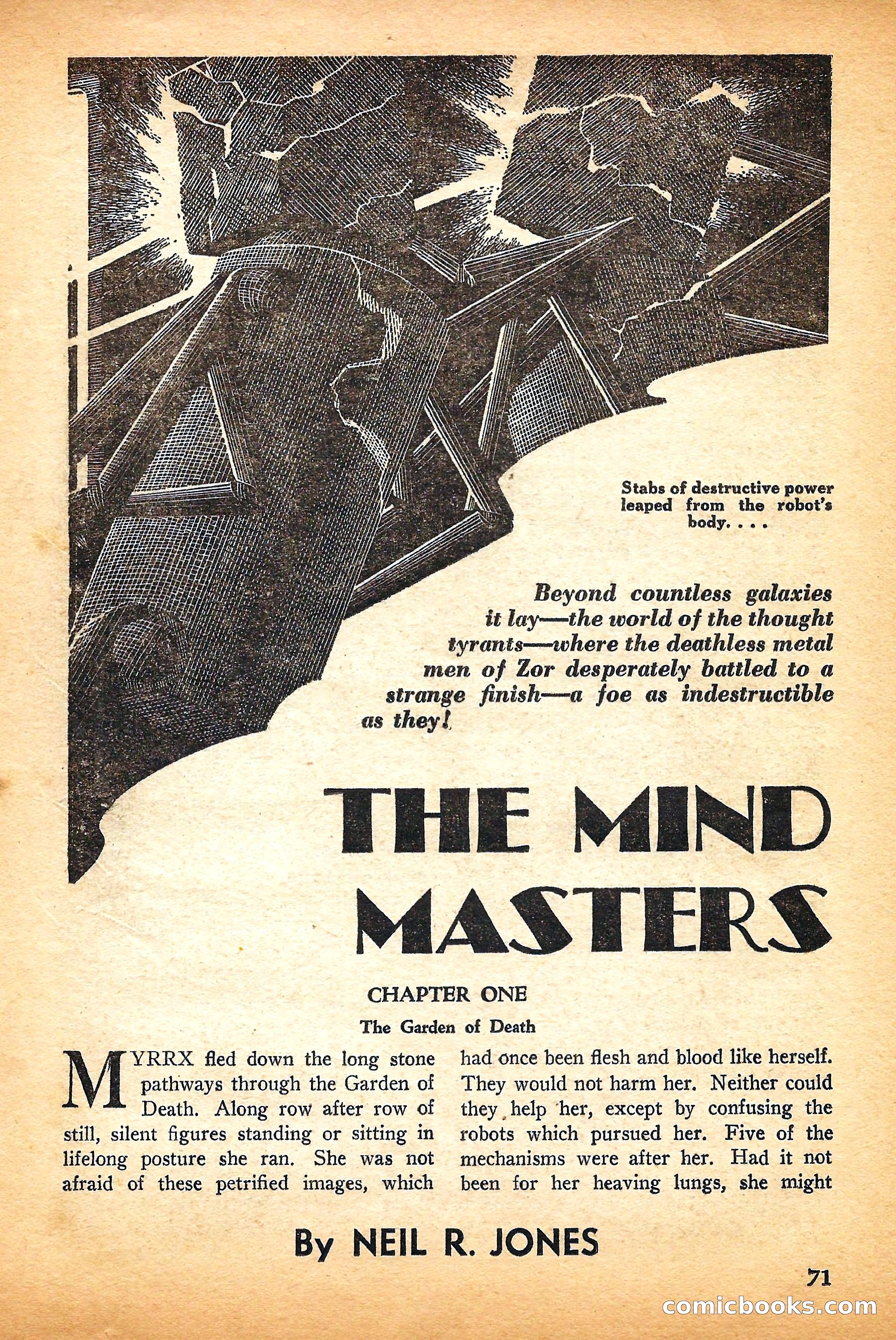 Stabs of destructive power leaped from the robot's body. . . .

Beyond countless galaxies it lay—the world of the thought tyrants—where the deathless metal men of Zor desperately battled to a strange finish—a foe as indestructible as they!

THE MIND MASTERS

CHAPTER ONE

The Garden of Death

MYRRX fled down the long stone pathways through the Garden of Death. Along row after row of still, silent figures standing or sitting in lifelong posture she ran. She was not afraid of these petrified images, which had once been flesh and blood like herself. They would not harm her. Neither could they help her, except by confusing the robots which pursued her. Five of the mechanisms were after her. Had it not been for her heaving lungs, she might

By NEIL R. JONES

71

comicbooks.com